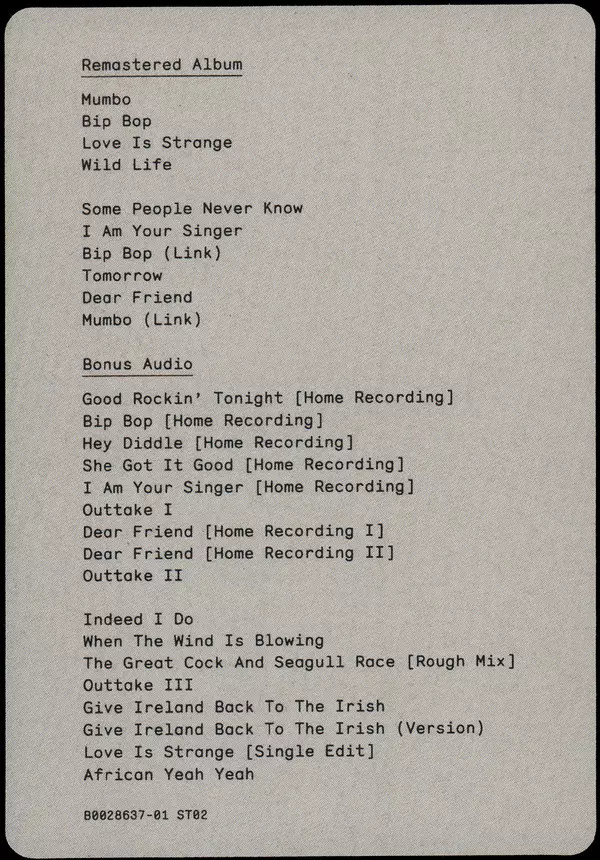 Remastered Album

Mumbo
Bip Bop
Love Is Strange
Wild Life

Some People Never Know
I Am Your Singer
Bip Bop (Link)
Tomorrow
Dear Friend
Mumbo (Link)

Bonus Audio

Good Rockin' Tonight [Home Recording]
Bip Bop [Home Recording]
Hey Diddle [Home Recording]
She Got It Good [Home Recording]
I Am Your Singer [Home Recording]
Outtake I
Dear Friend [Home Recording I]
Dear Friend [Home Recording II]
Outtake II

Indeed I Do
When The Wind Is Blowing
The Great Cock And Seagull Race [Rough Mix]
Outtake III
Give Ireland Back To The Irish
Give Ireland Back To The Irish (Version)
Love Is Strange [Single Edit]
African Yeah Yeah

B0028637-01 ST02